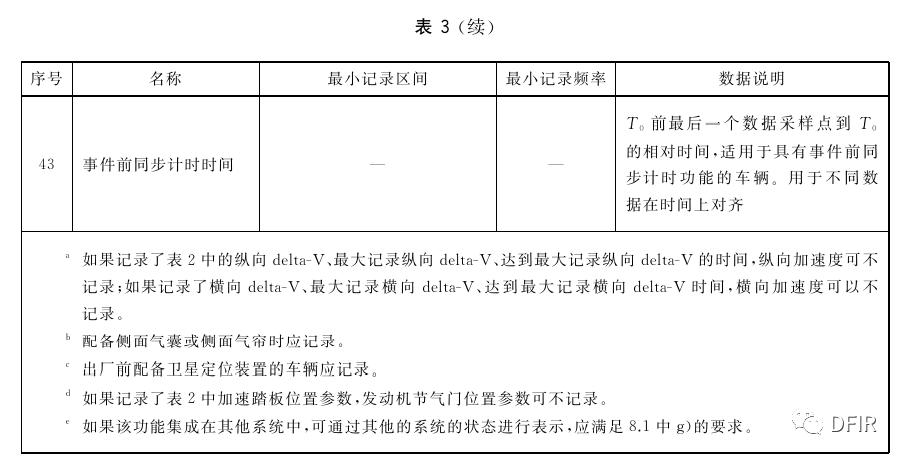 表 3（续）

| 序号 | 名称 | 最小记录区间 | 最小记录频率 | 数据说明 |
|---|---|---|---|---|
| 43 | 事件前同步计时时间 | — | — | $T_0$ 前最后一个数据采样点到 $T_0$ 的相对时间，适用于具有事件前同步计时功能的车辆。用于不同数据在时间上对齐 |

$^a$ 如果记录了表 2 中的纵向 delta-V、最大记录纵向 delta-V、达到最大记录纵向 delta-V 的时间，纵向加速度可不记录；如果记录了横向 delta-V、最大记录横向 delta-V、达到最大记录横向 delta-V 时间，横向加速度可以不记录。

$^b$ 配备侧面气囊或侧面气帘时应记录。

$^c$ 出厂前配备卫星定位装置的车辆应记录。

$^d$ 如果记录了表 2 中加速踏板位置参数，发动机节气门位置参数可不记录。

$^e$ 如果该功能集成在其他系统中，可通过其他的系统的状态进行表示，应满足 8.1 中 g）的要求。

DFIR